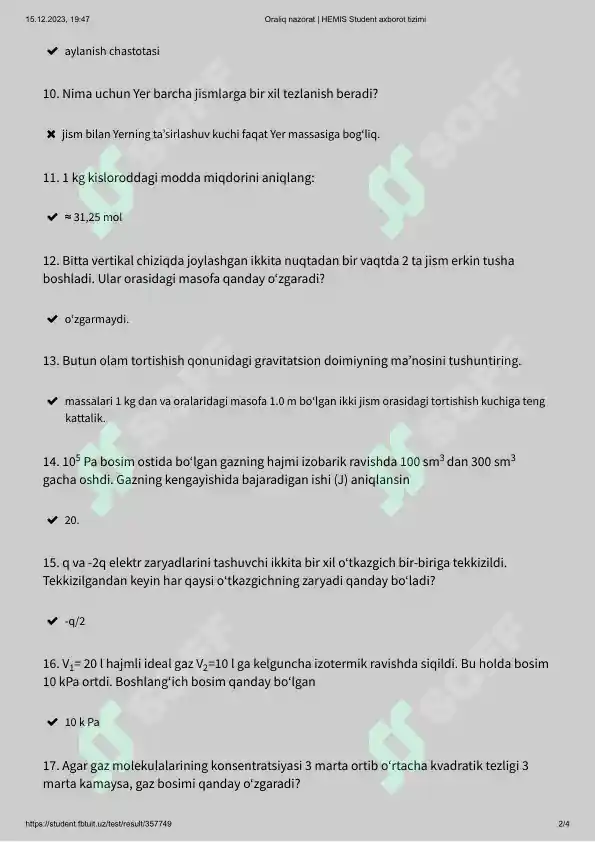 15.12.2023, 19:47 Oraliq nazorat | HEMIS Student axborot tizimi

✔ aylanish chastotasi

10. Nima uchun Yer barcha jismlarga bir xil tezlanish beradi?

✖ jism bilan Yerning ta'sirlashuv kuchi faqat Yer massasiga bog'liq.

11. 1 kg kisloroddagi modda miqdorini aniqlang:

✔ ≈ 31,25 mol

12. Bitta vertikal chiziqda joylashgan ikkita nuqtadan bir vaqtda 2 ta jism erkin tusha boshladi. Ular orasidagi masofa qanday o'zgaradi?

✔ o'zgarmaydi.

13. Butun olam tortishish qonunidagi gravitatsion doimiyning ma'nosini tushuntiring.

✔ massalari 1 kg dan va oralaridagi masofa 1.0 m bo'lgan ikki jism orasidagi tortishish kuchiga teng kattalik.

14. $10^5$ Pa bosim ostida bo'lgan gazning hajmi izobarik ravishda 100 $sm^3$ dan 300 $sm^3$ gacha oshdi. Gazning kengayishida bajaradigan ishi (J) aniqlansin

✔ 20.

15. q va -2q elektr zaryadlarini tashuvchi ikkita bir xil o'tkazgich bir-biriga tekkizildi. Tekkizilgandan keyin har qaysi o'tkazgichning zaryadi qanday bo'ladi?

✔ -q/2

16. $V_1$= 20 l hajmli ideal gaz $V_2$=10 l ga kelguncha izotermik ravishda siqildi. Bu holda bosim 10 kPa ortdi. Boshlang'ich bosim qanday bo'lgan

✔ 10 k Pa

17. Agar gaz molekulalarining konsentratsiyasi 3 marta ortib o'rtacha kvadratik tezligi 3 marta kamaysa, gaz bosimi qanday o'zgaradi?

https://student.fbtuit.uz/test/result/357749 2/4